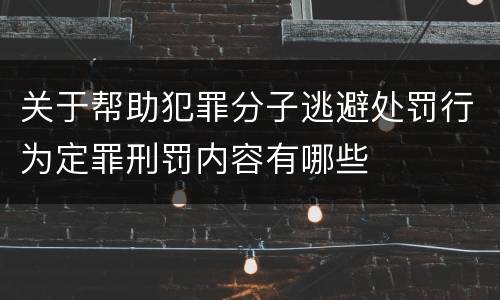 关于帮助犯罪分子逃避处罚行为定罪刑罚内容有哪些